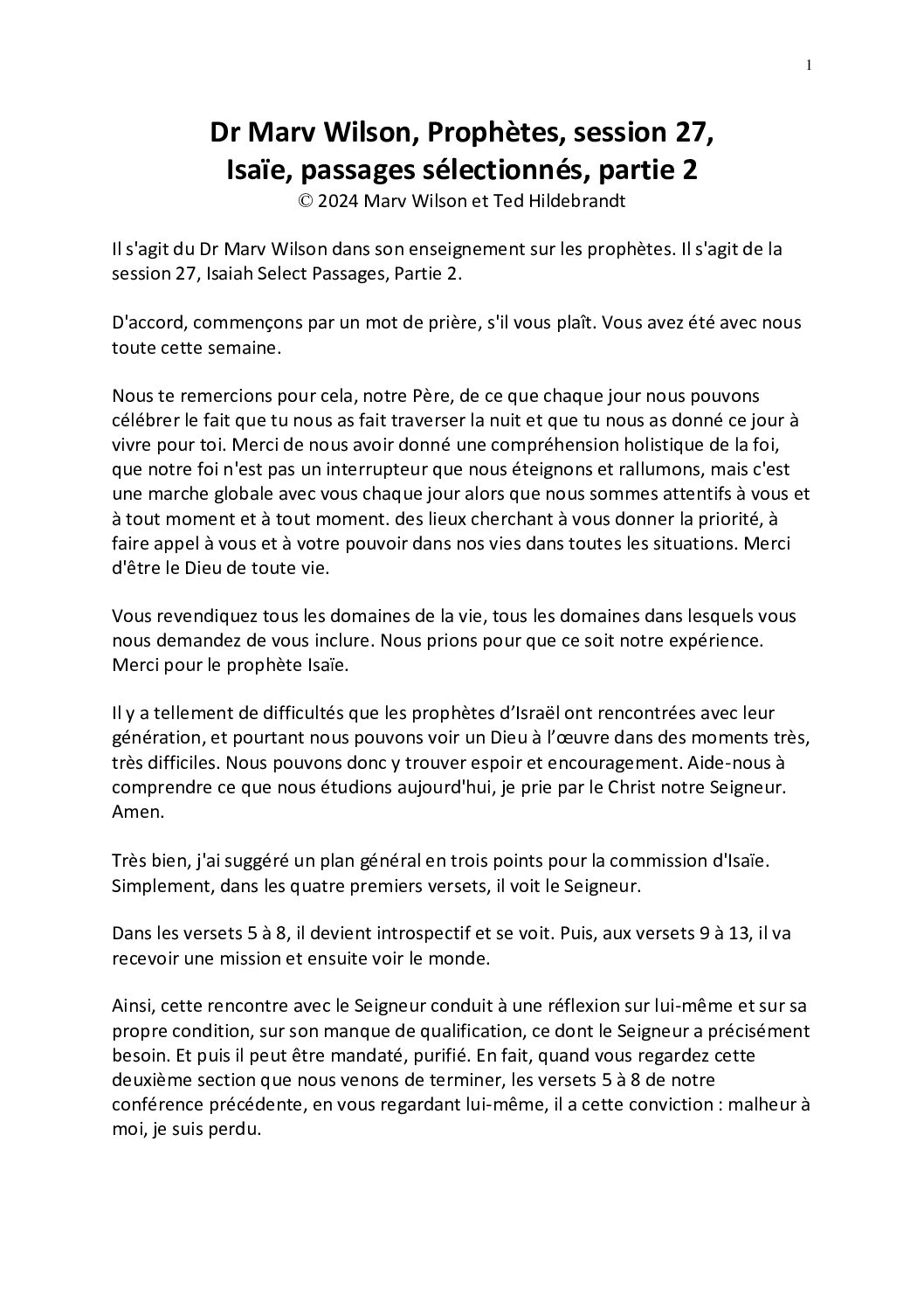 1

Dr Marv Wilson, Prophètes, session 27, Isaïe, passages sélectionnés, partie 2
© 2024 Marv Wilson et Ted Hildebrandt

Il s'agit du Dr Marv Wilson dans son enseignement sur les prophètes. Il s'agit de la session 27, Isaiah Select Passages, Partie 2.

D'accord, commençons par un mot de prière, s'il vous plaît. Vous avez été avec nous toute cette semaine.

Nous te remercions pour cela, notre Père, de ce que chaque jour nous pouvons célébrer le fait que tu nous as fait traverser la nuit et que tu nous as donné ce jour à vivre pour toi. Merci de nous avoir donné une compréhension holistique de la foi, que notre foi n'est pas un interrupteur que nous éteignons et rallumons, mais c'est une marche globale avec vous chaque jour alors que nous sommes attentifs à vous et à tout moment et à tout moment. des lieux cherchant à vous donner la priorité, à faire appel à vous et à votre pouvoir dans nos vies dans toutes les situations. Merci d'être le Dieu de toute vie.

Vous revendiquez tous les domaines de la vie, tous les domaines dans lesquels vous nous demandez de vous inclure. Nous prions pour que ce soit notre expérience. Merci pour le prophète Isaïe.

Il y a tellement de difficultés que les prophètes d'Israël ont rencontrées avec leur génération, et pourtant nous pouvons voir un Dieu à l'œuvre dans des moments très, très difficiles. Nous pouvons donc y trouver espoir et encouragement. Aide-nous à comprendre ce que nous étudions aujourd'hui, je prie par le Christ notre Seigneur. Amen.

Très bien, j'ai suggéré un plan général en trois points pour la commission d'Isaïe. Simplement, dans les quatre premiers versets, il voit le Seigneur.

Dans les versets 5 à 8, il devient introspectif et se voit. Puis, aux versets 9 à 13, il va recevoir une mission et ensuite voir le monde.

Ainsi, cette rencontre avec le Seigneur conduit à une réflexion sur lui-même et sur sa propre condition, sur son manque de qualification, ce dont le Seigneur a précisément besoin. Et puis il peut être mandaté, purifié. En fait, quand vous regardez cette deuxième section que nous venons de terminer, les versets 5 à 8 de notre conférence précédente, en vous regardant lui-même, il a cette conviction : malheur à moi, je suis perdu.